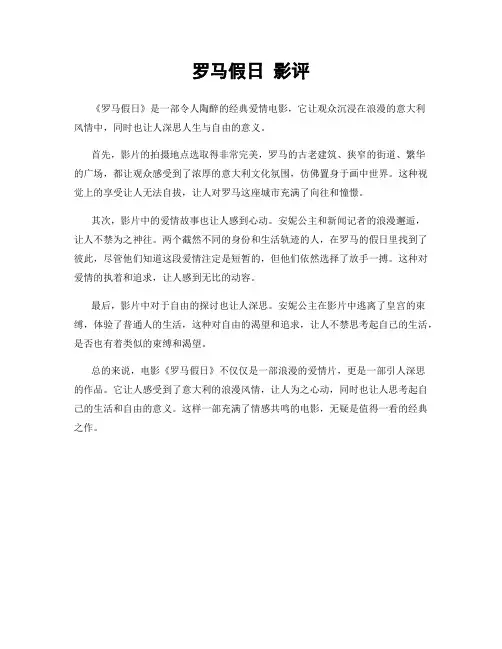 罗马假日 影评

《罗马假日》是一部令人陶醉的经典爱情电影，它让观众沉浸在浪漫的意大利风情中，同时也让人深思人生与自由的意义。

首先，影片的拍摄地点选取得非常完美，罗马的古老建筑、狭窄的街道、繁华的广场，都让观众感受到了浓厚的意大利文化氛围，仿佛置身于画中世界。这种视觉上的享受让人无法自拔，让人对罗马这座城市充满了向往和憧憬。

其次，影片中的爱情故事也让人感到心动。安妮公主和新闻记者的浪漫邂逅，让人不禁为之神往。两个截然不同的身份和生活轨迹的人，在罗马的假日里找到了彼此，尽管他们知道这段爱情注定是短暂的，但他们依然选择了放手一搏。这种对爱情的执着和追求，让人感到无比的动容。

最后，影片中对于自由的探讨也让人深思。安妮公主在影片中逃离了皇宫的束缚，体验了普通人的生活，这种对自由的渴望和追求，让人不禁思考起自己的生活，是否也有着类似的束缚和渴望。

总的来说，电影《罗马假日》不仅仅是一部浪漫的爱情片，更是一部引人深思的作品。它让人感受到了意大利的浪漫风情，让人为之心动，同时也让人思考起自己的生活和自由的意义。这样一部充满了情感共鸣的电影，无疑是值得一看的经典之作。